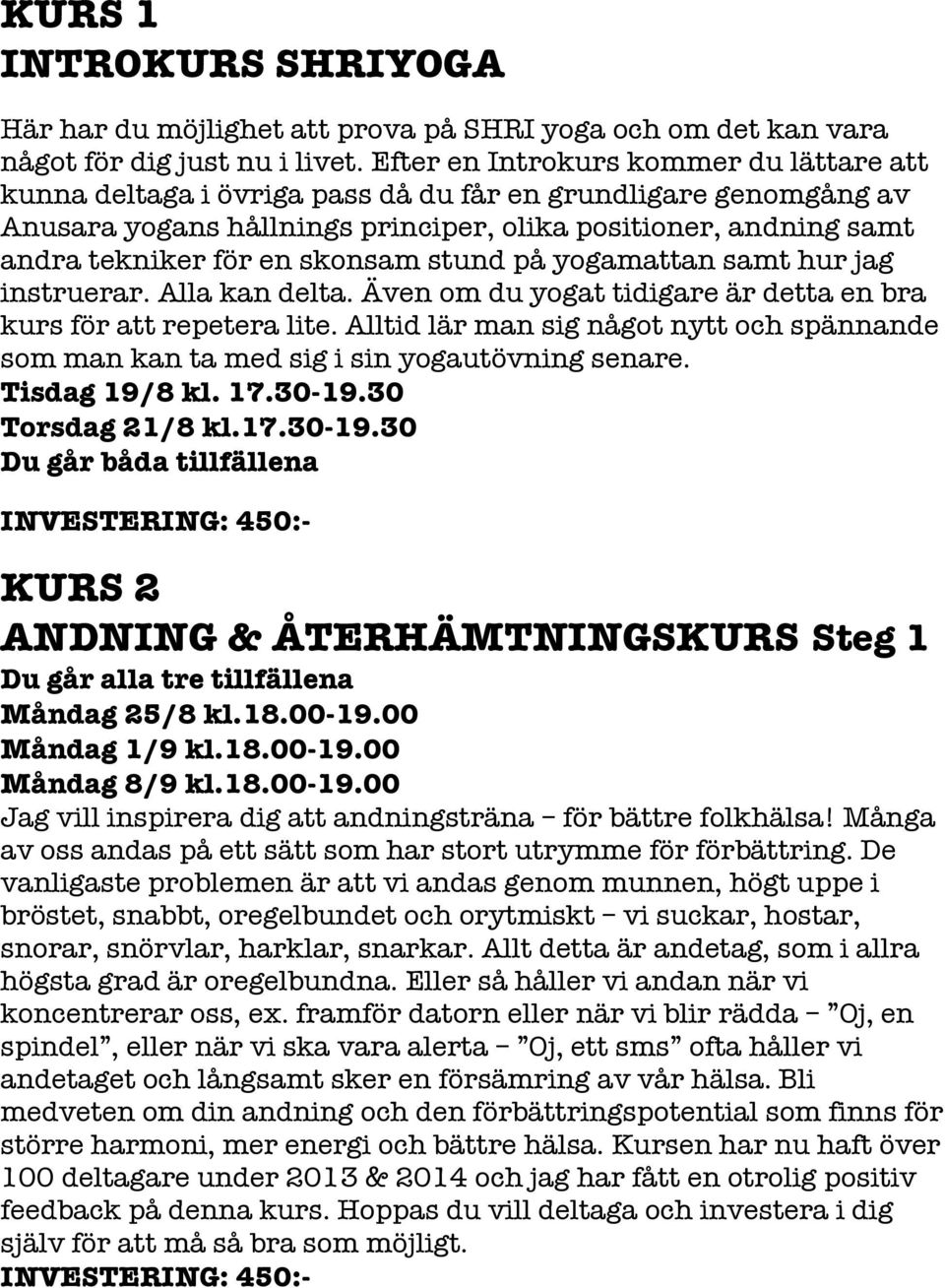 KURS 1
INTROKURS SHRIYOGA

Här har du möjlighet att prova på SHRI yoga och om det kan vara något för dig just nu i livet. Efter en Introkurs kommer du lättare att kunna deltaga i övriga pass då du får en grundligare genomgång av Anusara yogans hållnings principer, olika positioner, andning samt andra tekniker för en skonsam stund på yogamattan samt hur jag instruerar. Alla kan delta. Även om du yogat tidigare är detta en bra kurs för att repetera lite. Alltid lär man sig något nytt och spännande som man kan ta med sig i sin yogautövning senare.
Tisdag 19/8 kl. 17.30-19.30
Torsdag 21/8 kl.17.30-19.30
Du går båda tillfällena

INVESTERING: 450:-

KURS 2
ANDNING & ÅTERHÄMTNINGSKURS Steg 1
Du går alla tre tillfällena
Måndag 25/8 kl.18.00-19.00
Måndag 1/9 kl.18.00-19.00
Måndag 8/9 kl.18.00-19.00
Jag vill inspirera dig att andningsträna – för bättre folkhälsa! Många av oss andas på ett sätt som har stort utrymme för förbättring. De vanligaste problemen är att vi andas genom munnen, högt uppe i bröstet, snabbt, oregelbundet och orytmiskt – vi suckar, hostar, snorar, snörvlar, harklar, snarkar. Allt detta är andetag, som i allra högsta grad är oregelbundna. Eller så håller vi andan när vi koncentrerar oss, ex. framför datorn eller när vi blir rädda – ”Oj, en spindel”, eller när vi ska vara alerta – ”Oj, ett sms” ofta håller vi andetaget och långsamt sker en försämring av vår hälsa. Bli medveten om din andning och den förbättringspotential som finns för större harmoni, mer energi och bättre hälsa. Kursen har nu haft över 100 deltagare under 2013 & 2014 och jag har fått en otrolig positiv feedback på denna kurs. Hoppas du vill deltaga och investera i dig själv för att må så bra som möjligt.
INVESTERING: 450:-